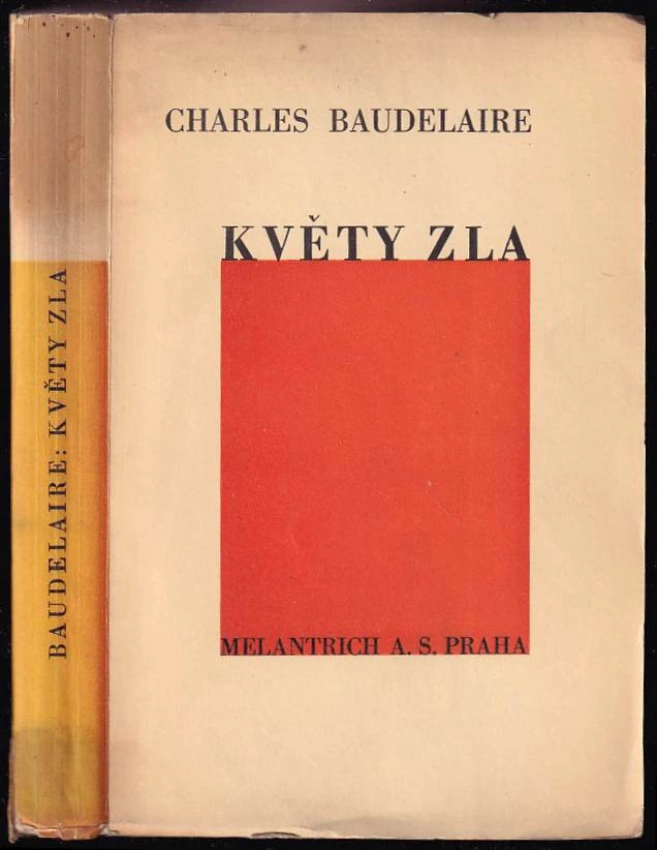 BAUDELAIRE: KVĚTY ZLA

CHARLES BAUDELAIRE

KVĚTY ZLA

MELANTRICH A. S. PRAHA